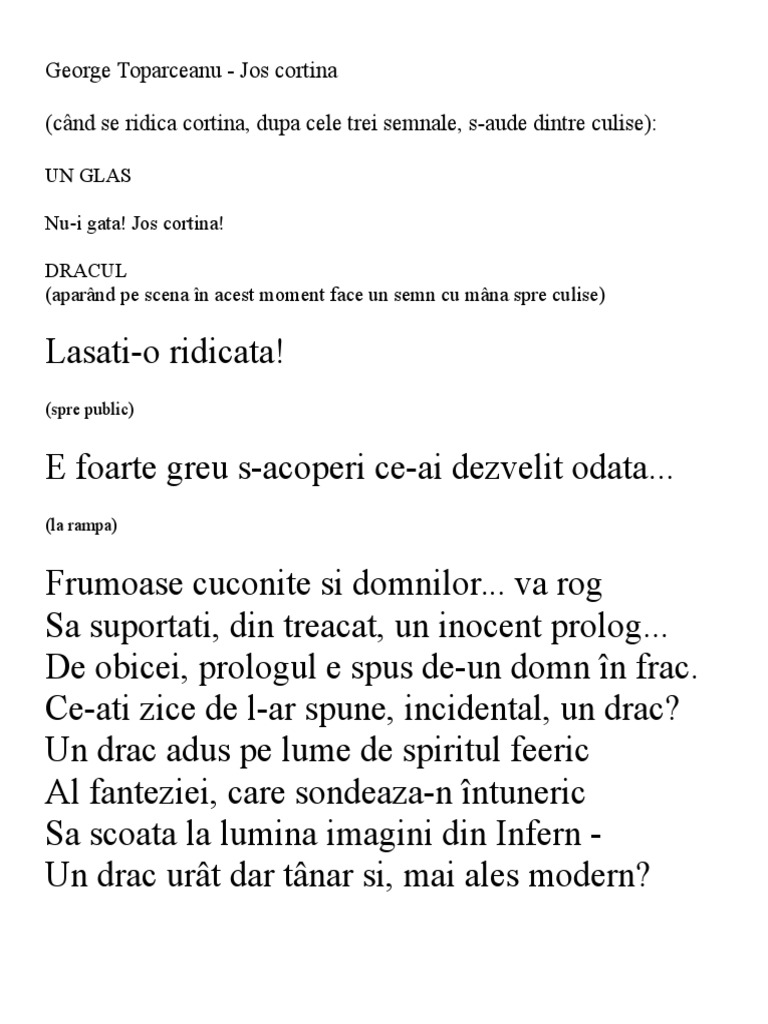 George Toparceanu - Jos cortina

(când se ridica cortina, dupa cele trei semnale, s-aude dintre culise):

UN GLAS

Nu-i gata! Jos cortina!

DRACUL
(aparând pe scena în acest moment face un semn cu mâna spre culise)

Lasati-o ridicata!

(spre public)

E foarte greu s-acoperi ce-ai dezvelit odata...

(la rampa)

Frumoase cuconite si domnilor... va rog
Sa suportati, din treacat, un inocent prolog...
De obicei, prologul e spus de-un domn în frac.
Ce-ati zice de l-ar spune, incidental, un drac?
Un drac adus pe lume de spiritul feeric
Al fanteziei, care sondeaza-n întuneric
Sa scoata la lumina imagini din Infern -
Un drac urât dar tânar si, mai ales modern?